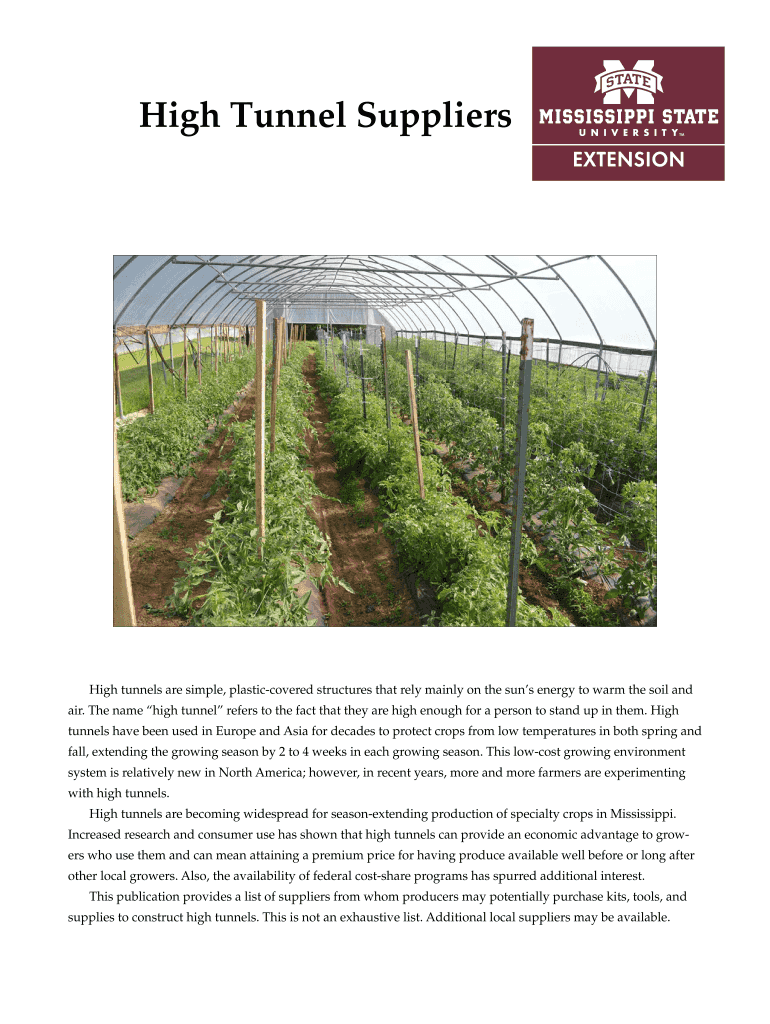 High Tunnel Suppliers

STATE
MISSISSIPPI STATE
UNIVERSITY™
EXTENSION

High tunnels are simple, plastic-covered structures that rely mainly on the sun's energy to warm the soil and air. The name "high tunnel" refers to the fact that they are high enough for a person to stand up in them. High tunnels have been used in Europe and Asia for decades to protect crops from low temperatures in both spring and fall, extending the growing season by 2 to 4 weeks in each growing season. This low-cost growing environment system is relatively new in North America; however, in recent years, more and more farmers are experimenting with high tunnels.

High tunnels are becoming widespread for season-extending production of specialty crops in Mississippi. Increased research and consumer use has shown that high tunnels can provide an economic advantage to growers who use them and can mean attaining a premium price for having produce available well before or long after other local growers. Also, the availability of federal cost-share programs has spurred additional interest.

This publication provides a list of suppliers from whom producers may potentially purchase kits, tools, and supplies to construct high tunnels. This is not an exhaustive list. Additional local suppliers may be available.